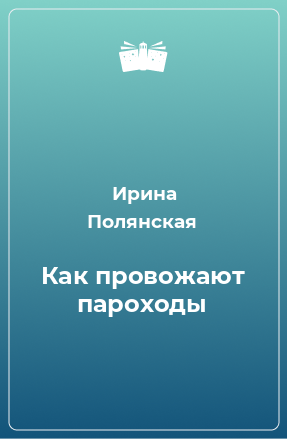 Ирина Полянская

Как провожают пароходы